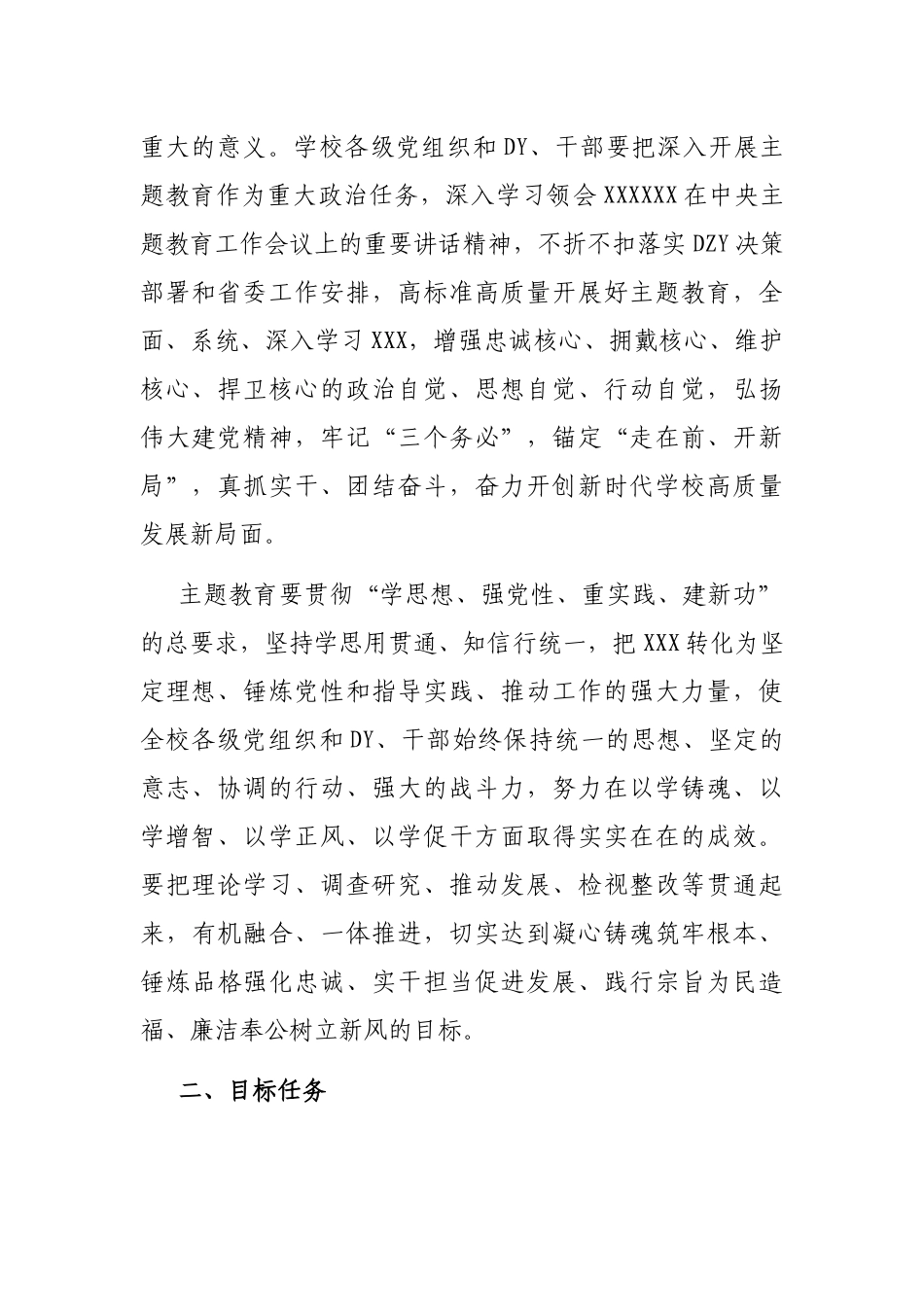 重大的意义。学校各级党组织和DY、干部要把深入开展主题教育作为重大政治任务，深入学习领会XXXXXX在中央主题教育工作会议上的重要讲话精神，不折不扣落实DZY决策部署和省委工作安排，高标准高质量开展好主题教育，全面、系统、深入学习XXX，增强忠诚核心、拥戴核心、维护核心、捍卫核心的政治自觉、思想自觉、行动自觉，弘扬伟大建党精神，牢记“三个务必”，锚定“走在前、开新局”，真抓实干、团结奋斗，奋力开创新时代学校高质量发展新局面。

主题教育要贯彻“学思想、强党性、重实践、建新功”的总要求，坚持学思用贯通、知信行统一，把XXX转化为坚定理想、锤炼党性和指导实践、推动工作的强大力量，使全校各级党组织和DY、干部始终保持统一的思想、坚定的意志、协调的行动、强大的战斗力，努力在以学铸魂、以学增智、以学正风、以学促干方面取得实实在在的成效。要把理论学习、调查研究、推动发展、检视整改等贯通起来，有机融合、一体推进，切实达到凝心铸魂筑牢根本、锤炼品格强化忠诚、实干担当促进发展、践行宗旨为民造福、廉洁奉公树立新风的目标。

二、目标任务